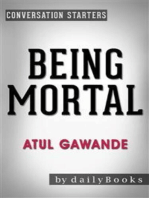 CONVERSATION STARTERS

BEING MORTAL

ATUL GAWANDE

by dailyBooks